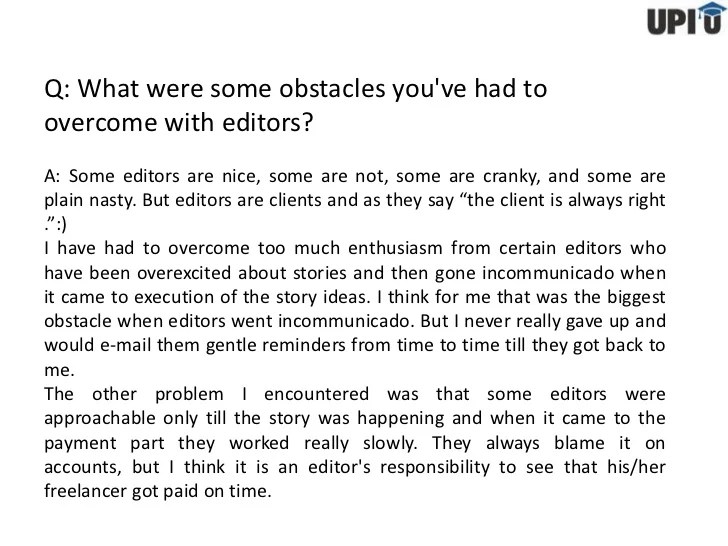 UPIU

Q: What were some obstacles you've had to overcome with editors?

A: Some editors are nice, some are not, some are cranky, and some are plain nasty. But editors are clients and as they say “the client is always right .”:)
I have had to overcome too much enthusiasm from certain editors who have been overexcited about stories and then gone incommunicado when it came to execution of the story ideas. I think for me that was the biggest obstacle when editors went incommunicado. But I never really gave up and would e-mail them gentle reminders from time to time till they got back to me.
The other problem I encountered was that some editors were approachable only till the story was happening and when it came to the payment part they worked really slowly. They always blame it on accounts, but I think it is an editor's responsibility to see that his/her freelancer got paid on time.